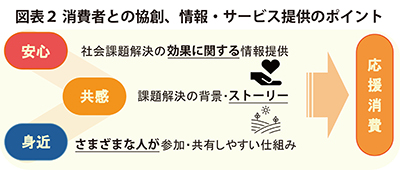 図表２ 消費者との協創、情報・サービス提供のポイント

安心

社会課題解決の効果に関する情報提供

共感

課題解決の背景・ストーリー

身近

さまざまな人が参加・共有しやすい仕組み

応援消費